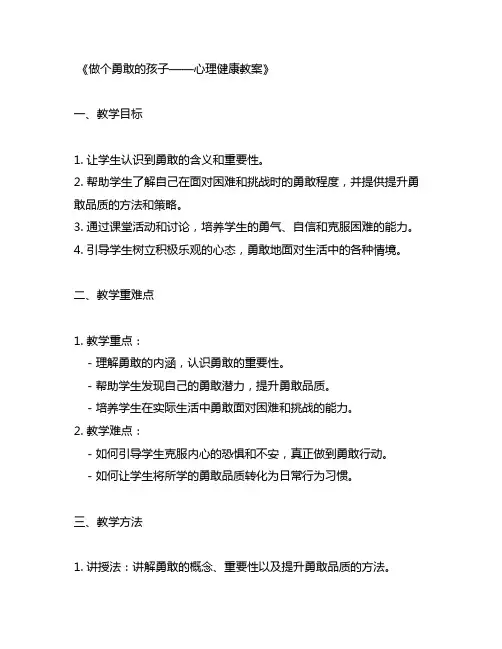 《做个勇敢的孩子——心理健康教案》

一、教学目标

1. 让学生认识到勇敢的含义和重要性。
2. 帮助学生了解自己在面对困难和挑战时的勇敢程度，并提供提升勇敢品质的方法和策略。
3. 通过课堂活动和讨论，培养学生的勇气、自信和克服困难的能力。
4. 引导学生树立积极乐观的心态，勇敢地面对生活中的各种情境。

二、教学重难点

1. 教学重点：
- 理解勇敢的内涵，认识勇敢的重要性。
- 帮助学生发现自己的勇敢潜力，提升勇敢品质。
- 培养学生在实际生活中勇敢面对困难和挑战的能力。
2. 教学难点：
- 如何引导学生克服内心的恐惧和不安，真正做到勇敢行动。
- 如何让学生将所学的勇敢品质转化为日常行为习惯。

三、教学方法

1. 讲授法：讲解勇敢的概念、重要性以及提升勇敢品质的方法。